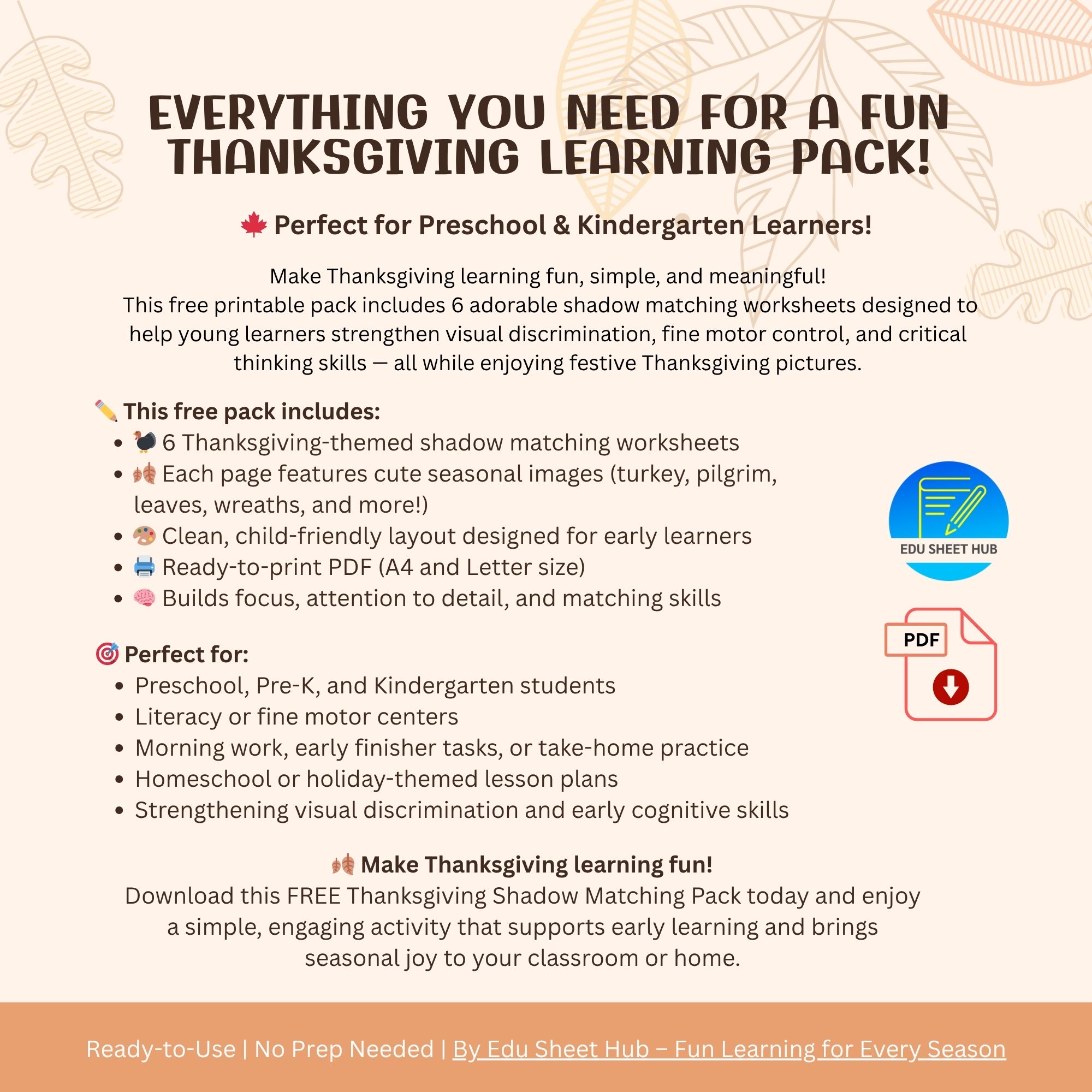 EVERYTHING YOU NEED FOR A FUN THANKSGIVING LEARNING PACK!

🍁 Perfect for Preschool & Kindergarten Learners!

Make Thanksgiving learning fun, simple, and meaningful!
This free printable pack includes 6 adorable shadow matching worksheets designed to help young learners strengthen visual discrimination, fine motor control, and critical thinking skills — all while enjoying festive Thanksgiving pictures.

✏️ This free pack includes:
- 🦃 6 Thanksgiving-themed shadow matching worksheets
- 🍂 Each page features cute seasonal images (turkey, pilgrim, leaves, wreaths, and more!)
- 🎨 Clean, child-friendly layout designed for early learners
- 🖨️ Ready-to-print PDF (A4 and Letter size)
- 🧠 Builds focus, attention to detail, and matching skills

EDU SHEET HUB

PDF

🎯 Perfect for:
- Preschool, Pre-K, and Kindergarten students
- Literacy or fine motor centers
- Morning work, early finisher tasks, or take-home practice
- Homeschool or holiday-themed lesson plans
- Strengthening visual discrimination and early cognitive skills

🍂 Make Thanksgiving learning fun!
Download this FREE Thanksgiving Shadow Matching Pack today and enjoy a simple, engaging activity that supports early learning and brings seasonal joy to your classroom or home.

Ready-to-Use | No Prep Needed | By Edu Sheet Hub – Fun Learning for Every Season